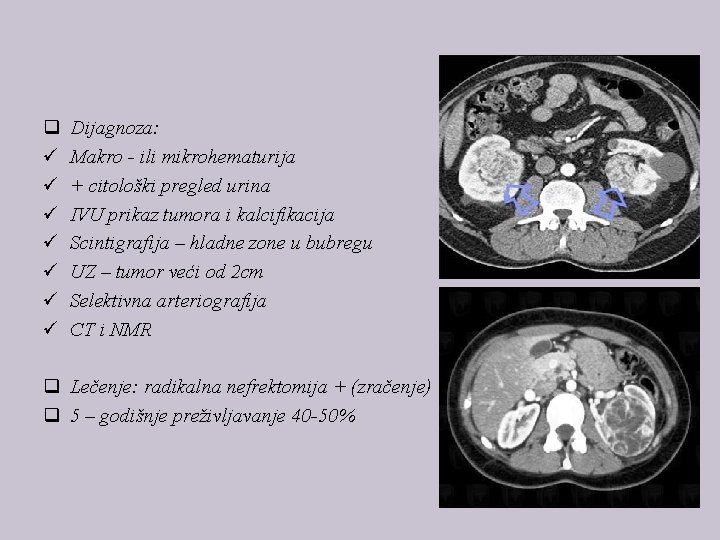 ☐ Dijagnoza:
✓ Makro - ili mikrohematurija
✓ + citološki pregled urina
✓ IVU prikaz tumora i kalcifikacija
✓ Scintigrafija – hladne zone u bubregu
✓ UZ – tumor veći od 2cm
✓ Selektivna arteriografija
✓ CT i NMR

☐ Lečenje: radikalna nefrektomija + (zračenje)
☐ 5 – godišnje preživljavanje 40-50%